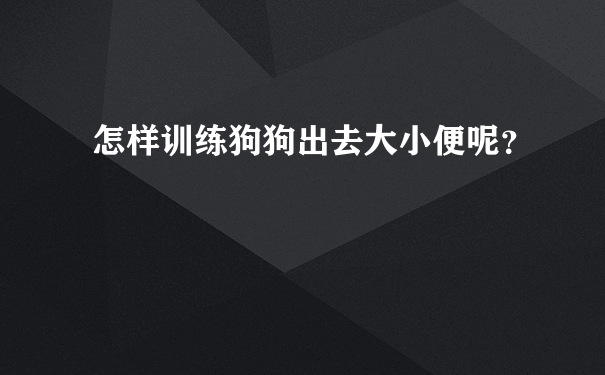 怎样训练狗狗出去大小便呢?